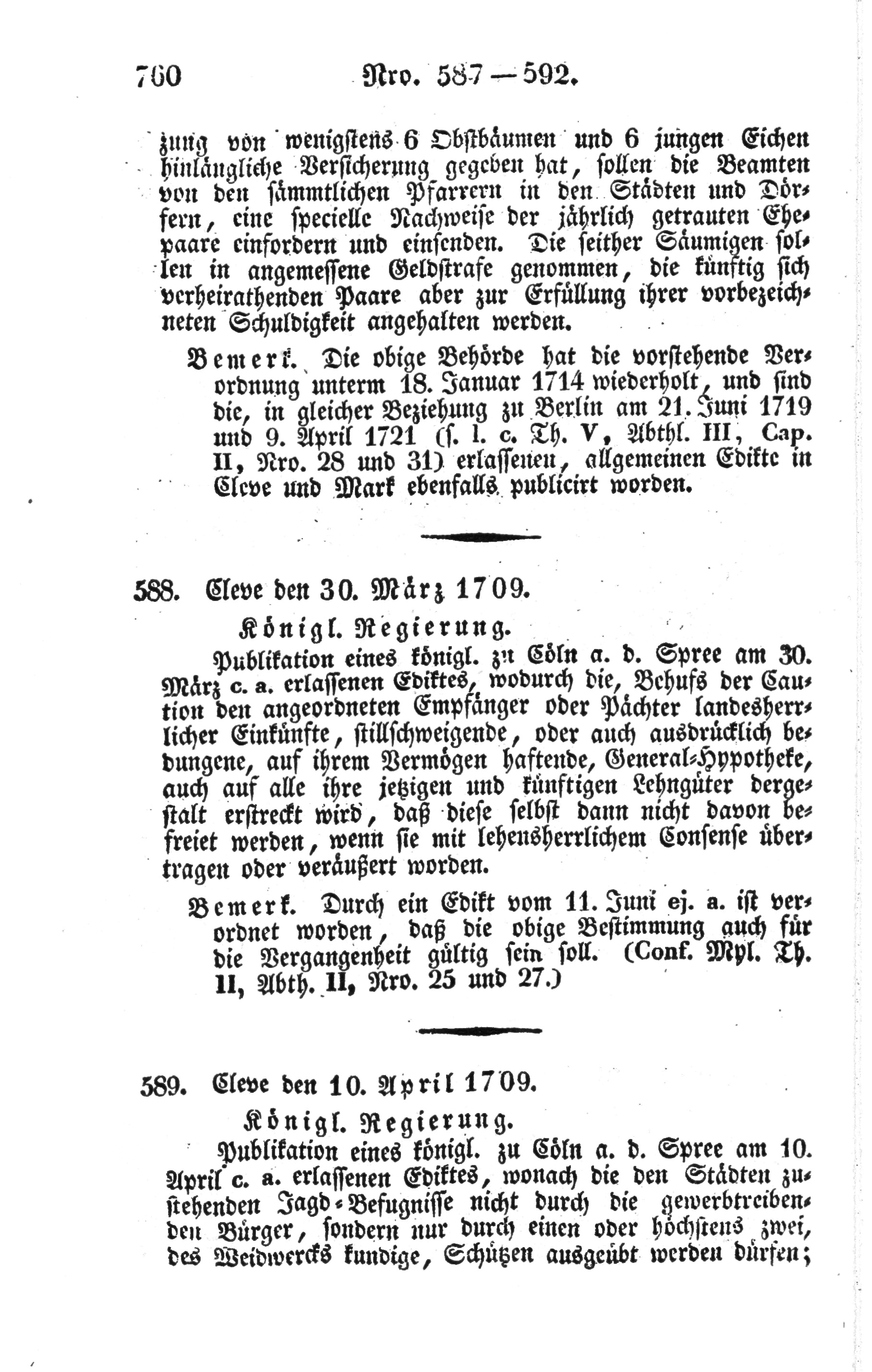 760 Nro. 587 — 592.

zung von wenigstens 6 Obstbäumen und 6 jungen Eichen hinlängliche Versicherung gegeben hat, sollen die Beamten von den sämmtlichen Pfarrern in den Städten und Dörfern, eine specielle Nachweise der jährlich getrauten Ehepaare einfordern und einsenden. Die seither Säumigen sollen in angemessene Geldstrafe genommen, die künftig sich verheirathenden Paare aber zur Erfüllung ihrer vorbezeichneten Schuldigkeit angehalten werden.

Bemerk. Die obige Behörde hat die vorstehende Verordnung unterm 18. Januar 1714 wiederholt, und sind die, in gleicher Beziehung zu Berlin am 21. Juni 1719 und 9. April 1721 (s. l. c. Th. V, Abthl. III, Cap. II, Nro. 28 und 31) erlassenen, allgemeinen Edikte in Cleve und Mark ebenfalls publicirt worden.

588. Cleve den 30. März 1709.

Königl. Regierung.

Publikation eines königl. zu Cöln a. d. Spree am 30. März c. a. erlassenen Ediktes, wodurch die, Behufs der Caution den angeordneten Empfänger oder Pächter landesherrlicher Einkünfte, stillschweigende, oder auch ausdrücklich bedungene, auf ihrem Vermögen haftende, General-Hypotheke, auch auf alle ihre jetzigen und künftigen Lehngüter dergestalt erstreckt wird, daß diese selbst dann nicht davon befreiet werden, wenn sie mit lehensherrlichem Consense übertragen oder veräußert worden.

Bemerk. Durch ein Edikt vom 11. Juni ej. a. ist verordnet worden, daß die obige Bestimmung auch für die Vergangenheit gültig sein soll. (Conf. Myl. Th. II, Abth. II, Nro. 25 und 27.)

589. Cleve den 10. April 1709.

Königl. Regierung.

Publikation eines königl. zu Cöln a. d. Spree am 10. April c. a. erlassenen Ediktes, wonach die den Städten zustehenden Jagd-Befugnisse nicht durch die gewerbtreibenden Bürger, sondern nur durch einen oder höchstens zwei, des Weidwercks kundige, Schützen ausgeübt werden dürfen;